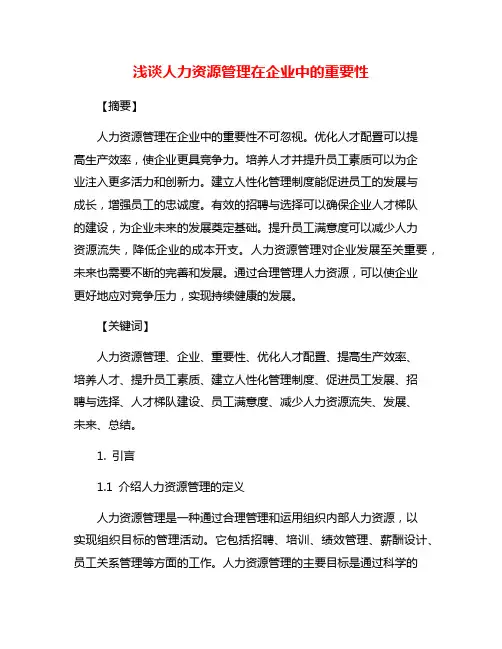 浅谈人力资源管理在企业中的重要性

【摘要】

人力资源管理在企业中的重要性不可忽视。优化人才配置可以提高生产效率，使企业更具竞争力。培养人才并提升员工素质可以为企业注入更多活力和创新力。建立人性化管理制度能促进员工的发展与成长，增强员工的忠诚度。有效的招聘与选择可以确保企业人才梯队的建设，为企业未来的发展奠定基础。提升员工满意度可以减少人力资源流失，降低企业的成本开支。人力资源管理对企业发展至关重要，未来也需要不断的完善和发展。通过合理管理人力资源，可以使企业更好地应对竞争压力，实现持续健康的发展。

【关键词】

人力资源管理、企业、重要性、优化人才配置、提高生产效率、培养人才、提升员工素质、建立人性化管理制度、促进员工发展、招聘与选择、人才梯队建设、员工满意度、减少人力资源流失、发展、未来、总结。

1. 引言

1.1 介绍人力资源管理的定义

人力资源管理是一种通过合理管理和运用组织内部人力资源，以实现组织目标的管理活动。它包括招聘、培训、绩效管理、薪酬设计、员工关系管理等方面的工作。人力资源管理的主要目标是通过科学的